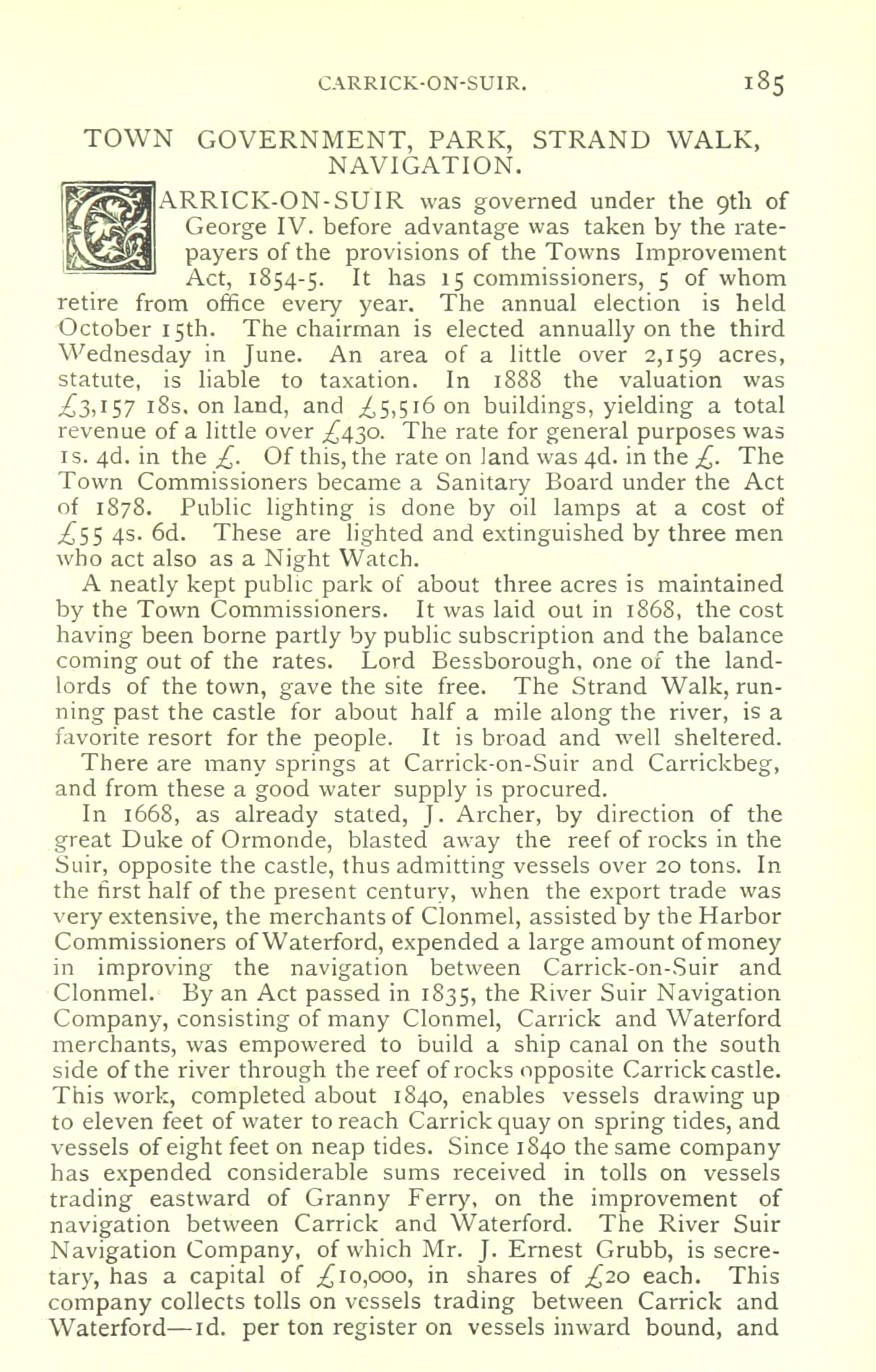 CARRICK-ON-SUIR. 185

TOWN GOVERNMENT, PARK, STRAND WALK, NAVIGATION.

CARRICK-ON-SUIR was governed under the 9th of George IV. before advantage was taken by the ratepayers of the provisions of the Towns Improvement Act, 1854-5. It has 15 commissioners, 5 of whom retire from office every year. The annual election is held October 15th. The chairman is elected annually on the third Wednesday in June. An area of a little over 2,159 acres, statute, is liable to taxation. In 1888 the valuation was £3,157 18s. on land, and £5,516 on buildings, yielding a total revenue of a little over £430. The rate for general purposes was 1s. 4d. in the £. Of this, the rate on land was 4d. in the £. The Town Commissioners became a Sanitary Board under the Act of 1878. Public lighting is done by oil lamps at a cost of £55 4s. 6d. These are lighted and extinguished by three men who act also as a Night Watch.

A neatly kept public park of about three acres is maintained by the Town Commissioners. It was laid out in 1868, the cost having been borne partly by public subscription and the balance coming out of the rates. Lord Bessborough, one of the landlords of the town, gave the site free. The Strand Walk, running past the castle for about half a mile along the river, is a favorite resort for the people. It is broad and well sheltered.

There are many springs at Carrick-on-Suir and Carrickbeg, and from these a good water supply is procured.

In 1668, as already stated, J. Archer, by direction of the great Duke of Ormonde, blasted away the reef of rocks in the Suir, opposite the castle, thus admitting vessels over 20 tons. In the first half of the present century, when the export trade was very extensive, the merchants of Clonmel, assisted by the Harbor Commissioners of Waterford, expended a large amount of money in improving the navigation between Carrick-on-Suir and Clonmel. By an Act passed in 1835, the River Suir Navigation Company, consisting of many Clonmel, Carrick and Waterford merchants, was empowered to build a ship canal on the south side of the river through the reef of rocks opposite Carrick castle. This work, completed about 1840, enables vessels drawing up to eleven feet of water to reach Carrick quay on spring tides, and vessels of eight feet on neap tides. Since 1840 the same company has expended considerable sums received in tolls on vessels trading eastward of Granny Ferry, on the improvement of navigation between Carrick and Waterford. The River Suir Navigation Company, of which Mr. J. Ernest Grubb, is secretary, has a capital of £10,000, in shares of £20 each. This company collects tolls on vessels trading between Carrick and Waterford—1d. per ton register on vessels inward bound, and